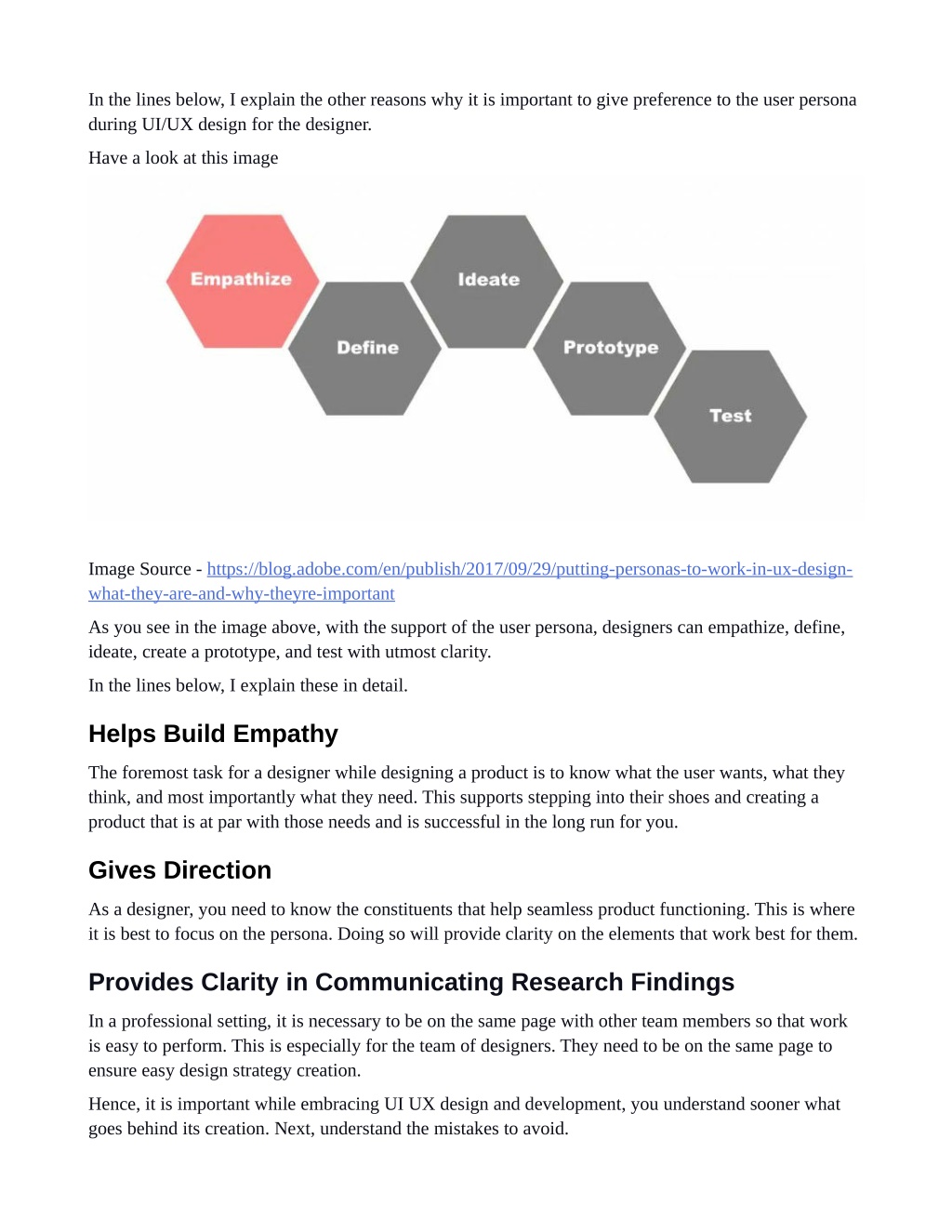 In the lines below, I explain the other reasons why it is important to give preference to the user persona during UI/UX design for the designer.

Have a look at this image

Empathize

Define

Ideate

Prototype

Test

Image Source - https://blog.adobe.com/en/publish/2017/09/29/putting-personas-to-work-in-ux-design-what-they-are-and-why-theyre-important

As you see in the image above, with the support of the user persona, designers can empathize, define, ideate, create a prototype, and test with utmost clarity.

In the lines below, I explain these in detail.

Helps Build Empathy

The foremost task for a designer while designing a product is to know what the user wants, what they think, and most importantly what they need. This supports stepping into their shoes and creating a product that is at par with those needs and is successful in the long run for you.

Gives Direction

As a designer, you need to know the constituents that help seamless product functioning. This is where it is best to focus on the persona. Doing so will provide clarity on the elements that work best for them.

Provides Clarity in Communicating Research Findings

In a professional setting, it is necessary to be on the same page with other team members so that work is easy to perform. This is especially for the team of designers. They need to be on the same page to ensure easy design strategy creation.

Hence, it is important while embracing UI UX design and development, you understand sooner what goes behind its creation. Next, understand the mistakes to avoid.